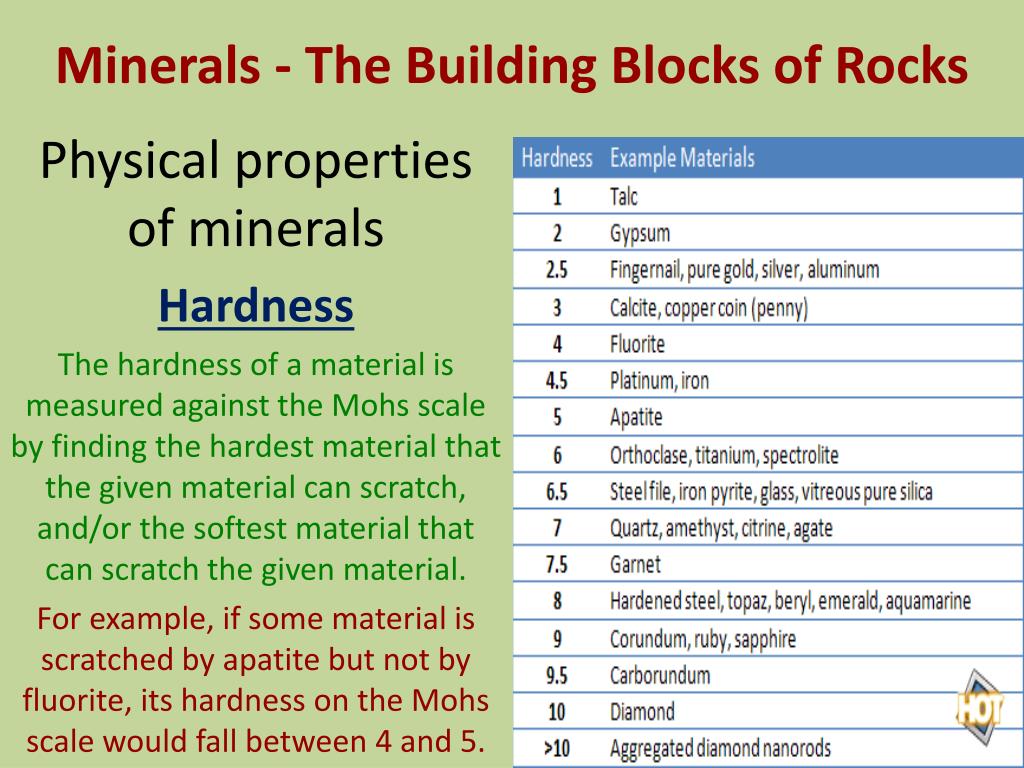 Minerals - The Building Blocks of Rocks

Physical properties of minerals

Hardness

The hardness of a material is measured against the Mohs scale by finding the hardest material that the given material can scratch, and/or the softest material that can scratch the given material.

For example, if some material is scratched by apatite but not by fluorite, its hardness on the Mohs scale would fall between 4 and 5.

| Hardness | Example Materials |
|---|---|
| 1 | Talc |
| 2 | Gypsum |
| 2.5 | Fingernail, pure gold, silver, aluminum |
| 3 | Calcite, copper coin (penny) |
| 4 | Fluorite |
| 4.5 | Platinum, iron |
| 5 | Apatite |
| 6 | Orthoclase, titanium, spectrolite |
| 6.5 | Steel file, iron pyrite, glass, vitreous pure silica |
| 7 | Quartz, amethyst, citrine, agate |
| 7.5 | Garnet |
| 8 | Hardened steel, topaz, beryl, emerald, aquamarine |
| 9 | Corundum, ruby, sapphire |
| 9.5 | Carborundum |
| 10 | Diamond |
| >10 | Aggregated diamond nanorods |

HOT